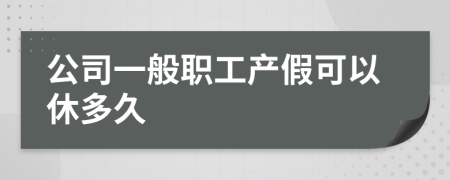 公司一般职工产假可以休多久